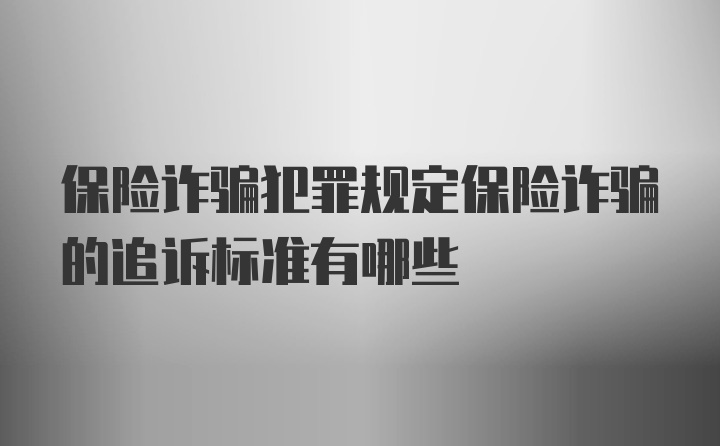 保险诈骗犯罪规定保险诈骗的追诉标准有哪些